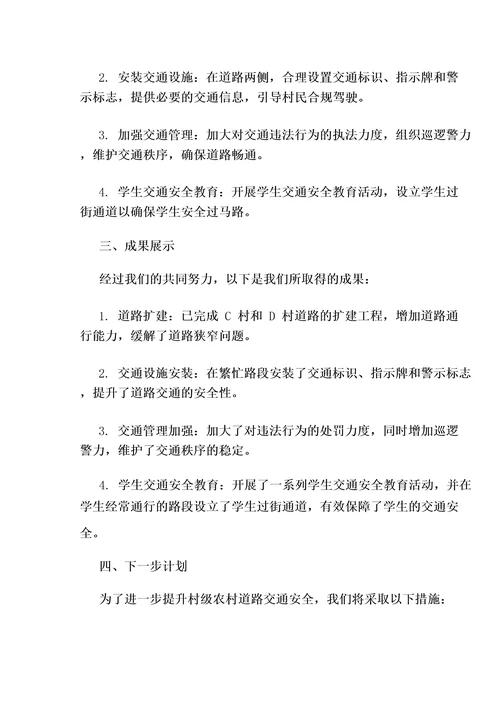 2. 安装交通设施：在道路两侧，合理设置交通标识、指示牌和警示标志，提供必要的交通信息，引导村民合规驾驶。

3. 加强交通管理：加大对交通违法行为的执法力度，组织巡逻警力，维护交通秩序，确保道路畅通。

4. 学生交通安全教育：开展学生交通安全教育活动，设立学生过街通道以确保学生安全过马路。

三、成果展示

经过我们的共同努力，以下是我们所取得的成果：

1. 道路扩建：已完成 C 村和 D 村道路的扩建工程，增加道路通行能力，缓解了道路狭窄问题。

2. 交通设施安装：在繁忙路段安装了交通标识、指示牌和警示标志，提升了道路交通的安全性。

3. 交通管理加强：加大了对违法行为的处罚力度，同时增加巡逻警力，维护了交通秩序的稳定。

4. 学生交通安全教育：开展了一系列学生交通安全教育活动，并在学生经常通行的路段设立了学生过街通道，有效保障了学生的交通安全。

四、下一步计划

为了进一步提升村级农村道路交通安全，我们将采取以下措施：